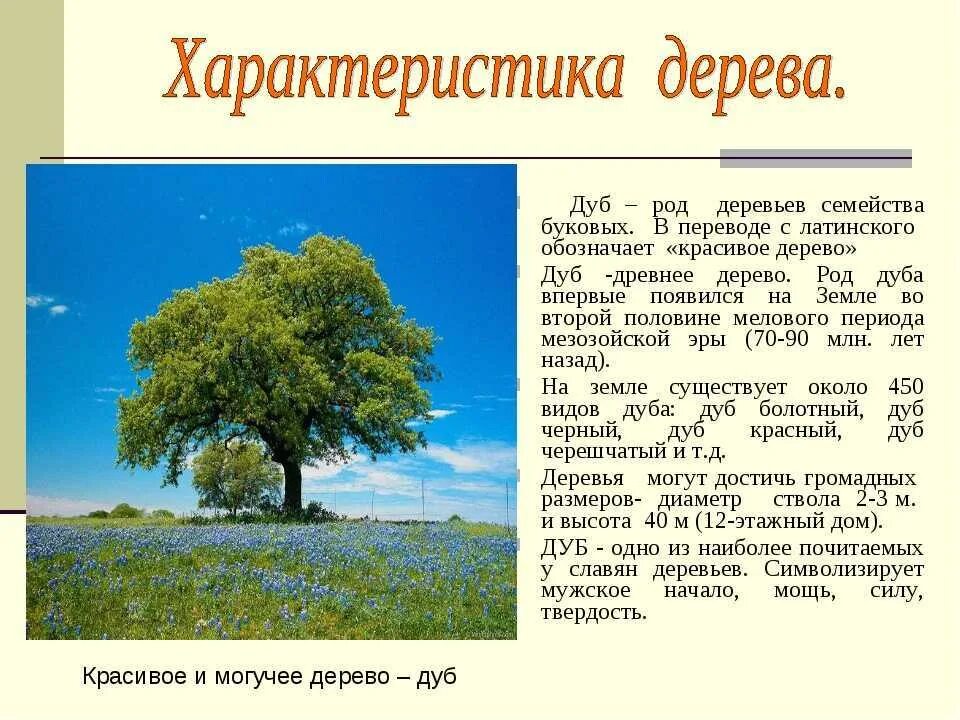 Характеристика дерева.

Дуб – род деревьев семейства буковых. В переводе с латинского обозначает «красивое дерево»

Дуб -древнее дерево. Род дуба впервые появился на Земле во второй половине мелового периода мезозойской эры (70-90 млн. лет назад).

На земле существует около 450 видов дуба: дуб болотный, дуб черный, дуб красный, дуб черешчатый и т.д.

Деревья могут достичь громадных размеров- диаметр ствола 2-3 м. и высота 40 м (12-этажный дом).

ДУБ - одно из наиболее почитаемых у славян деревьев. Символизирует мужское начало, мощь, силу, твердость.

Красивое и могучее дерево – дуб